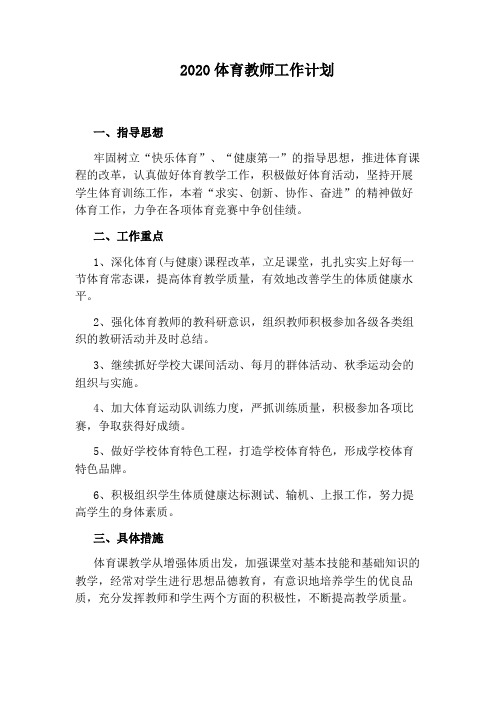 2020 体育教师工作计划

一、指导思想

牢固树立“快乐体育”、“健康第一”的指导思想，推进体育课程的改革，认真做好体育教学工作，积极做好体育活动，坚持开展学生体育训练工作，本着“求实、创新、协作、奋进”的精神做好体育工作，力争在各项体育竞赛中争创佳绩。

二、工作重点

1、深化体育(与健康)课程改革，立足课堂，扎扎实实上好每一节体育常态课，提高体育教学质量，有效地改善学生的体质健康水平。

2、强化体育教师的教科研意识，组织教师积极参加各级各类组织的教研活动并及时总结。

3、继续抓好学校大课间活动、每月的群体活动、秋季运动会的组织与实施。

4、加大体育运动队训练力度，严抓训练质量，积极参加各项比赛，争取获得好成绩。

5、做好学校体育特色工程，打造学校体育特色，形成学校体育特色品牌。

6、积极组织学生体质健康达标测试、输机、上报工作，努力提高学生的身体素质。

三、具体措施

体育课教学从增强体质出发，加强课堂对基本技能和基础知识的教学，经常对学生进行思想品德教育，有意识地培养学生的优良品质，充分发挥教师和学生两个方面的积极性，不断提高教学质量。